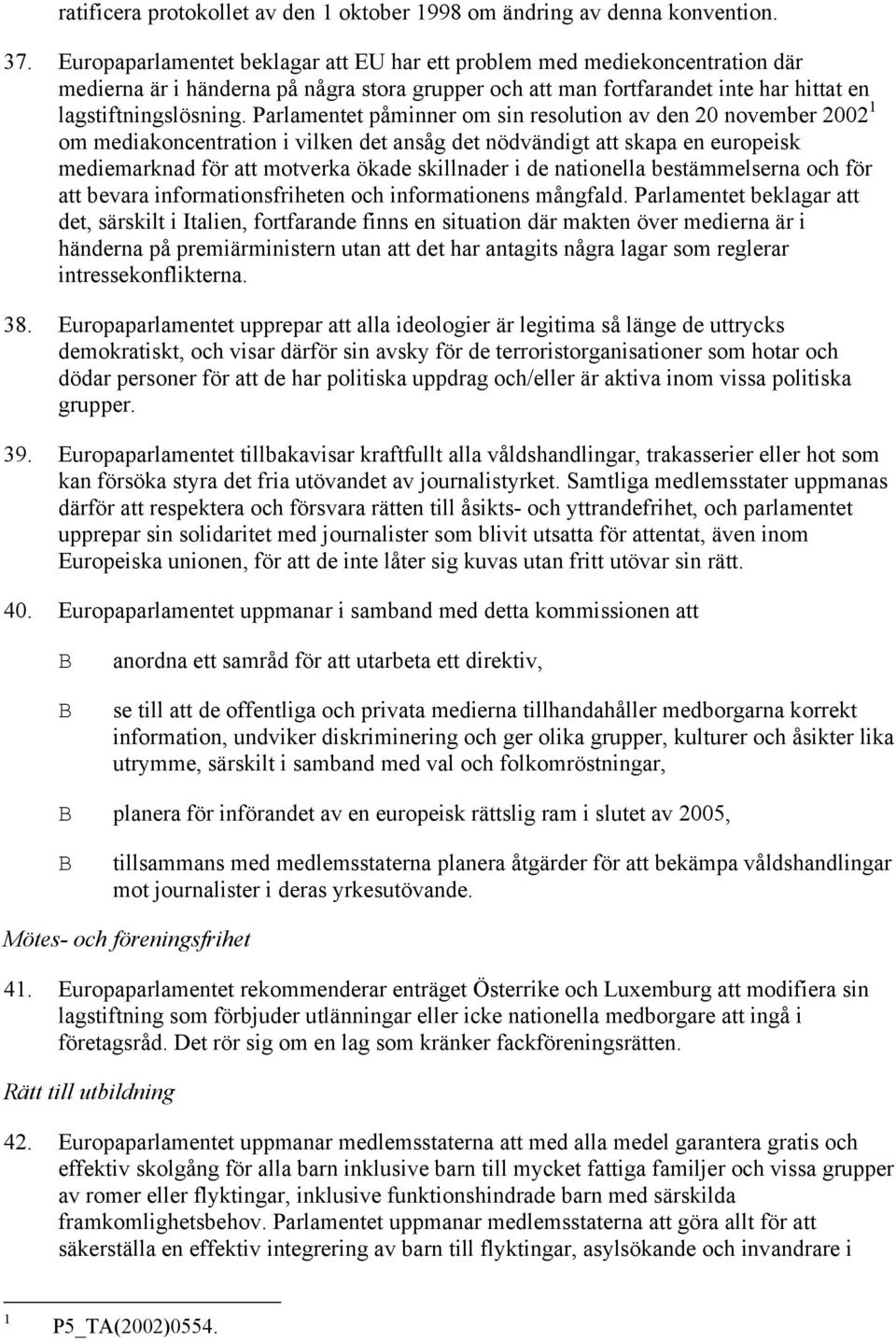 ratificera protokollet av den 1 oktober 1998 om ändring av denna konvention.

37. Europaparlamentet beklagar att EU har ett problem med mediekoncentration där medierna är i händerna på några stora grupper och att man fortfarandet inte har hittat en lagstiftningslösning. Parlamentet påminner om sin resolution av den 20 november 2002$^1$ om mediakoncentration i vilken det ansåg det nödvändigt att skapa en europeisk mediemarknad för att motverka ökade skillnader i de nationella bestämmelserna och för att bevara informationsfriheten och informationens mångfald. Parlamentet beklagar att det, särskilt i Italien, fortfarande finns en situation där makten över medierna är i händerna på premiärministern utan att det har antagits några lagar som reglerar intressekonflikterna.

38. Europaparlamentet upprepar att alla ideologier är legitima så länge de uttrycks demokratiskt, och visar därför sin avsky för de terroristorganisationer som hotar och dödar personer för att de har politiska uppdrag och/eller är aktiva inom vissa politiska grupper.

39. Europaparlamentet tillbakavisar kraftfullt alla våldshandlingar, trakasserier eller hot som kan försöka styra det fria utövandet av journalistyrket. Samtliga medlemsstater uppmanas därför att respektera och försvara rätten till åsikts- och yttrandefrihet, och parlamentet upprepar sin solidaritet med journalister som blivit utsatta för attentat, även inom Europeiska unionen, för att de inte låter sig kuvas utan fritt utövar sin rätt.

40. Europaparlamentet uppmanar i samband med detta kommissionen att

B anordna ett samråd för att utarbeta ett direktiv,

B se till att de offentliga och privata medierna tillhandahåller medborgarna korrekt information, undviker diskriminering och ger olika grupper, kulturer och åsikter lika utrymme, särskilt i samband med val och folkomröstningar,

B planera för införandet av en europeisk rättslig ram i slutet av 2005,

B tillsammans med medlemsstaterna planera åtgärder för att bekämpa våldshandlingar mot journalister i deras yrkesutövande.

Mötes- och föreningsfrihet

41. Europaparlamentet rekommenderar enträget Österrike och Luxemburg att modifiera sin lagstiftning som förbjuder utlänningar eller icke nationella medborgare att ingå i företagsråd. Det rör sig om en lag som kränker fackföreningsrätten.

Rätt till utbildning

42. Europaparlamentet uppmanar medlemsstaterna att med alla medel garantera gratis och effektiv skolgång för alla barn inklusive barn till mycket fattiga familjer och vissa grupper av romer eller flyktingar, inklusive funktionshindrade barn med särskilda framkomlighetsbehov. Parlamentet uppmanar medlemsstaterna att göra allt för att säkerställa en effektiv integrering av barn till flyktingar, asylsökande och invandrare i

$^1$ P5_TA(2002)0554.